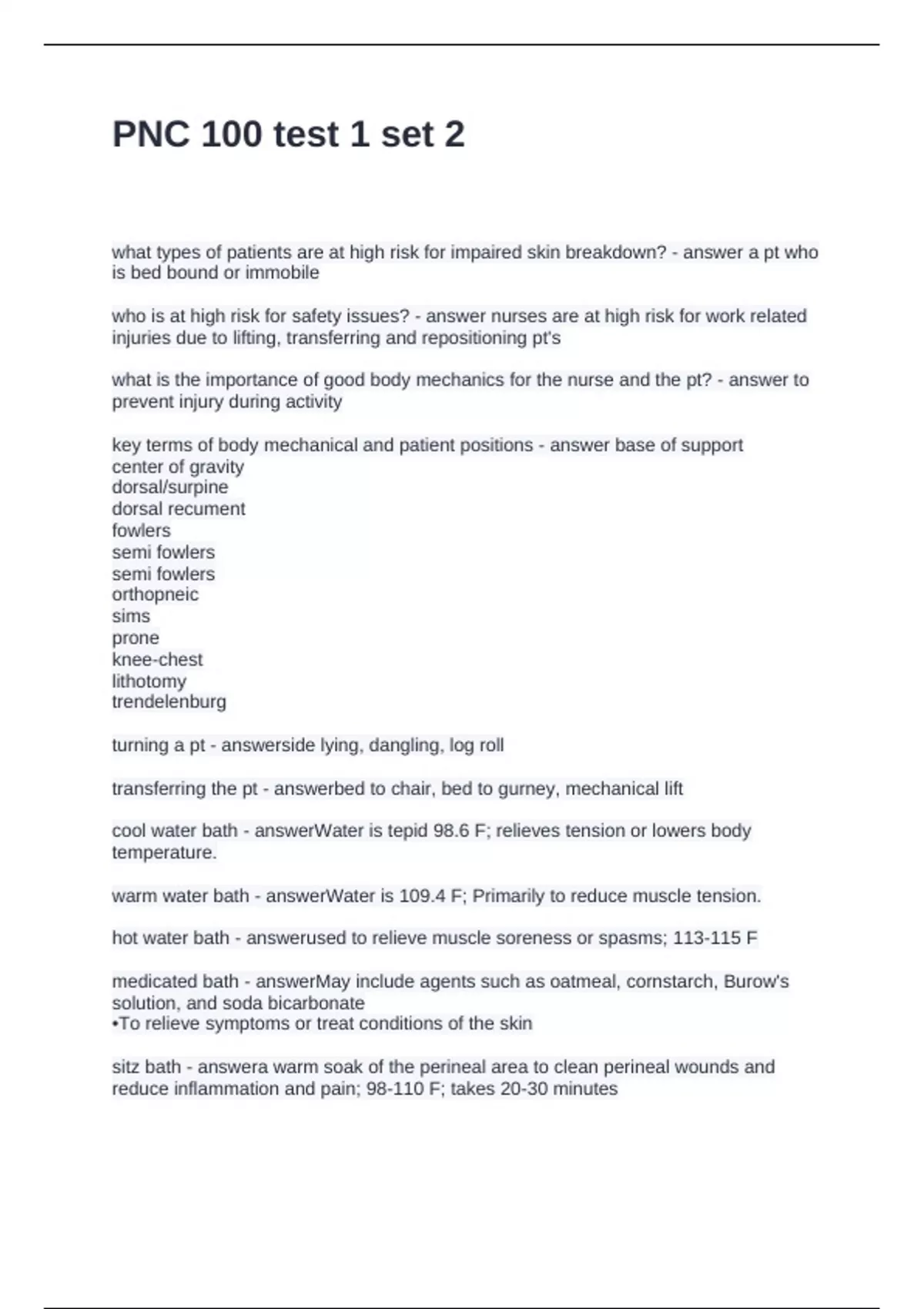 PNC 100 test 1 set 2

what types of patients are at high risk for impaired skin breakdown? - answer a pt who is bed bound or immobile

who is at high risk for safety issues? - answer nurses are at high risk for work related injuries due to lifting, transferring and repositioning pt's

what is the importance of good body mechanics for the nurse and the pt? - answer to prevent injury during activity

key terms of body mechanical and patient positions - answer base of support
center of gravity
dorsal/surpine
dorsal recument
fowlers
semi fowlers
semi fowlers
orthopneic
sims
prone
knee-chest
lithotomy
trendelenburg

turning a pt - answerside lying, dangling, log roll

transferring the pt - answerbed to chair, bed to gurney, mechanical lift

cool water bath - answerWater is tepid 98.6 F; relieves tension or lowers body temperature.

warm water bath - answerWater is 109.4 F; Primarily to reduce muscle tension.

hot water bath - answerused to relieve muscle soreness or spasms; 113-115 F

medicated bath - answerMay include agents such as oatmeal, cornstarch, Burow's solution, and soda bicarbonate
•To relieve symptoms or treat conditions of the skin

sitz bath - answera warm soak of the perineal area to clean perineal wounds and reduce inflammation and pain; 98-110 F; takes 20-30 minutes